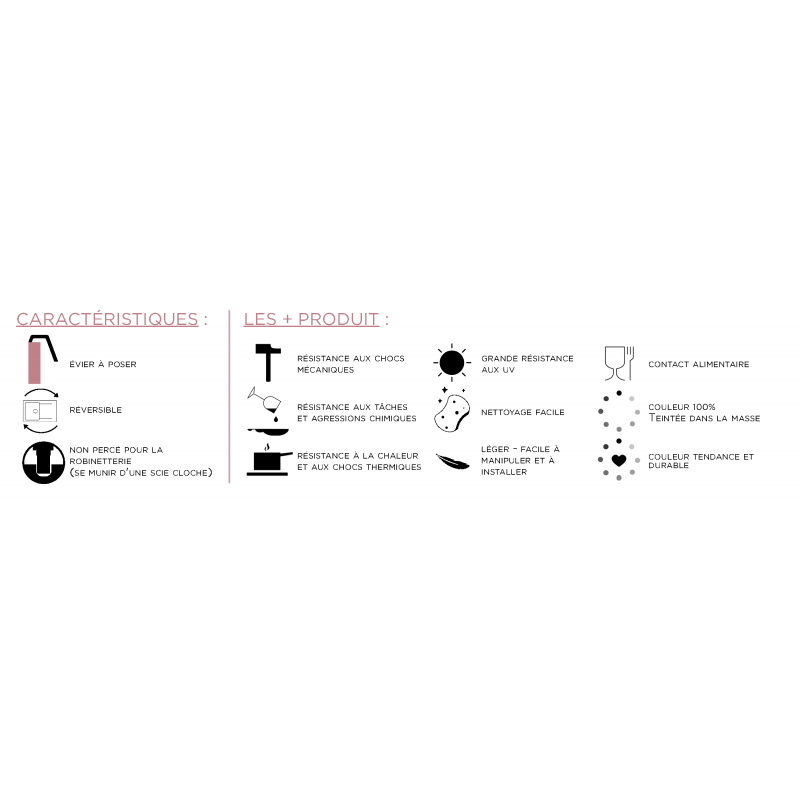 CARACTÉRISTIQUES :

ÉVIER À POSER

RÉVERSIBLE

NON PERCÉ POUR LA ROBINETTERIE (SE MUNIR D'UNE SCIE CLOCHE)

LES + PRODUIT :

RÉSISTANCE AUX CHOCS MÉCANIQUES

RÉSISTANCE AUX TÂCHES ET AGRESSIONS CHIMIQUES

RÉSISTANCE À LA CHALEUR ET AUX CHOCS THERMIQUES

GRANDE RÉSISTANCE AUX UV

NETTOYAGE FACILE

LÉGER - FACILE À MANIPULER ET À INSTALLER

CONTACT ALIMENTAIRE

COULEUR 100% TEINTÉE DANS LA MASSE

COULEUR TENDANCE ET DURABLE